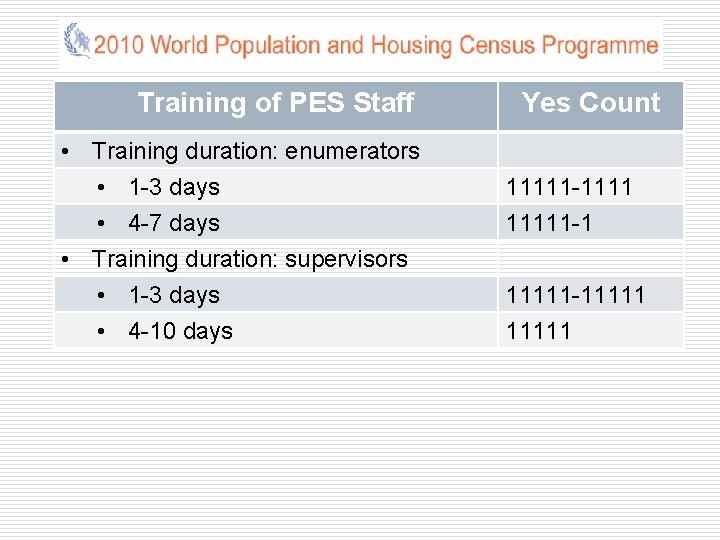 2010 World Population and Housing Census Programme

| Training of PES Staff | Yes Count |
|---|---|
| • Training duration: enumerators | |
| • 1-3 days | 11111-1111 |
| • 4-7 days | 11111-1 |
| • Training duration: supervisors | |
| • 1-3 days | 11111-11111 |
| • 4-10 days | 11111 |